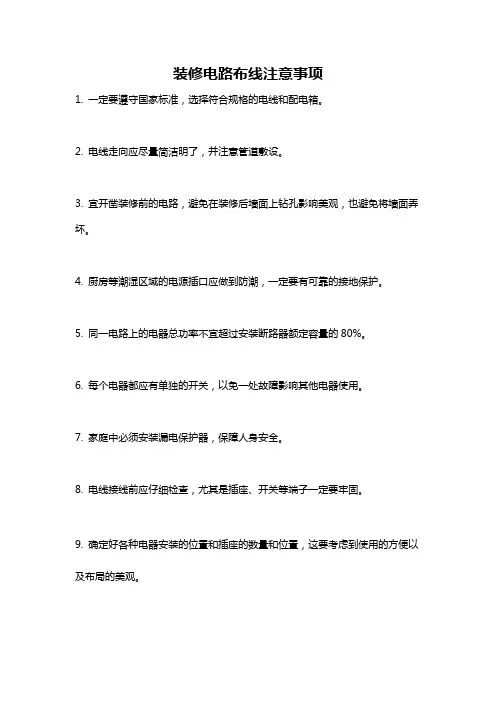 装修电路布线注意事项

1. 一定要遵守国家标准，选择符合规格的电线和配电箱。

2. 电线走向应尽量简洁明了，并注意管道敷设。

3. 宜开凿装修前的电路，避免在装修后墙面上钻孔影响美观，也避免将墙面弄坏。

4. 厨房等潮湿区域的电源插口应做到防潮，一定要有可靠的接地保护。

5. 同一电路上的电器总功率不宜超过安装断路器额定容量的 80%。

6. 每个电器都应有单独的开关，以免一处故障影响其他电器使用。

7. 家庭中必须安装漏电保护器，保障人身安全。

8. 电线接线前应仔细检查，尤其是插座、开关等端子一定要牢固。

9. 确定好各种电器安装的位置和插座的数量和位置，这要考虑到使用的方便以及布局的美观。